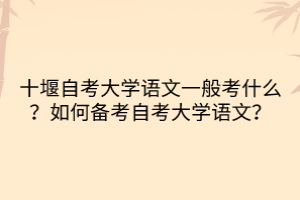 十堰自考大学语文一般考什么？如何备考自考大学语文?